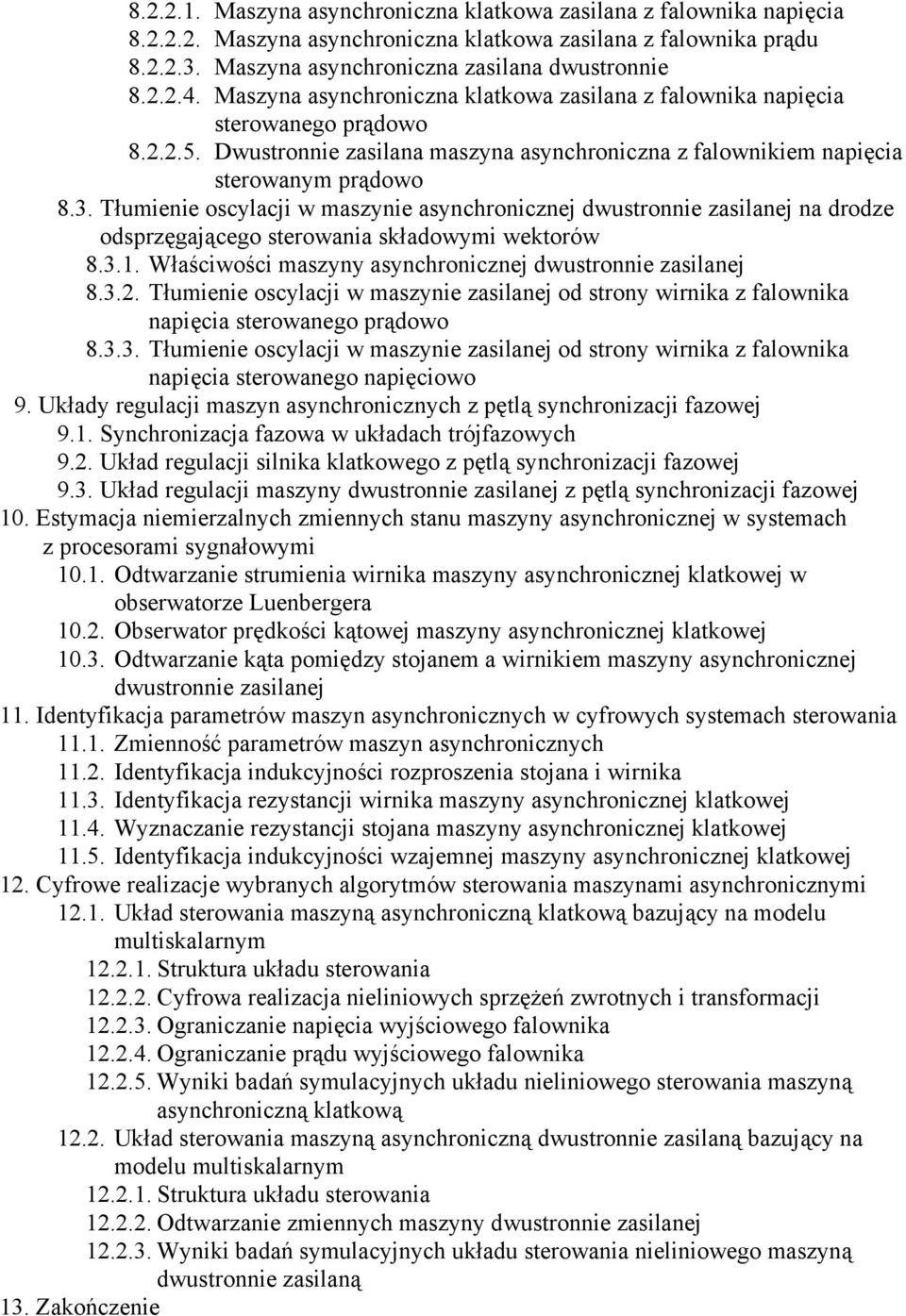 8.2.2.1. Maszyna asynchroniczna klatkowa zasilana z falownika napięcia
8.2.2.2. Maszyna asynchroniczna klatkowa zasilana z falownika prądu
8.2.2.3. Maszyna asynchroniczna zasilana dwustronnie
8.2.2.4. Maszyna asynchroniczna klatkowa zasilana z falownika napięcia sterowanego prądowo
8.2.2.5. Dwustronnie zasilana maszyna asynchroniczna z falownikiem napięcia sterowanym prądowo
8.3. Tłumienie oscylacji w maszynie asynchronicznej dwustronnie zasilanej na drodze odsprzęgającego sterowania składowymi wektorów
8.3.1. Właściwości maszyny asynchronicznej dwustronnie zasilanej
8.3.2. Tłumienie oscylacji w maszynie zasilanej od strony wirnika z falownika napięcia sterowanego prądowo
8.3.3. Tłumienie oscylacji w maszynie zasilanej od strony wirnika z falownika napięcia sterowanego napięciowo
9. Układy regulacji maszyn asynchronicznych z pętlą synchronizacji fazowej
9.1. Synchronizacja fazowa w układach trójfazowych
9.2. Układ regulacji silnika klatkowego z pętlą synchronizacji fazowej
9.3. Układ regulacji maszyny dwustronnie zasilanej z pętlą synchronizacji fazowej
10. Estymacja niemierzalnych zmiennych stanu maszyny asynchronicznej w systemach z procesorami sygnałowymi
10.1. Odtwarzanie strumienia wirnika maszyny asynchronicznej klatkowej w obserwatorze Luenbergera
10.2. Obserwator prędkości kątowej maszyny asynchronicznej klatkowej
10.3. Odtwarzanie kąta pomiędzy stojanem a wirnikiem maszyny asynchronicznej dwustronnie zasilanej
11. Identyfikacja parametrów maszyn asynchronicznych w cyfrowych systemach sterowania
11.1. Zmienność parametrów maszyn asynchronicznych
11.2. Identyfikacja indukcyjności rozproszenia stojana i wirnika
11.3. Identyfikacja rezystancji wirnika maszyny asynchronicznej klatkowej
11.4. Wyznaczanie rezystancji stojana maszyny asynchronicznej klatkowej
11.5. Identyfikacja indukcyjności wzajemnej maszyny asynchronicznej klatkowej
12. Cyfrowe realizacje wybranych algorytmów sterowania maszynami asynchronicznymi
12.1. Układ sterowania maszyną asynchroniczną klatkową bazujący na modelu multiskalarnym
12.2.1. Struktura układu sterowania
12.2.2. Cyfrowa realizacja nieliniowych sprzężeń zwrotnych i transformacji
12.2.3. Ograniczanie napięcia wyjściowego falownika
12.2.4. Ograniczanie prądu wyjściowego falownika
12.2.5. Wyniki badań symulacyjnych układu nieliniowego sterowania maszyną asynchroniczną klatkową
12.2. Układ sterowania maszyną asynchroniczną dwustronnie zasilaną bazujący na modelu multiskalarnym
12.2.1. Struktura układu sterowania
12.2.2. Odtwarzanie zmiennych maszyny dwustronnie zasilanej
12.2.3. Wyniki badań symulacyjnych układu sterowania nieliniowego maszyną dwustronnie zasilaną
13. Zakończenie